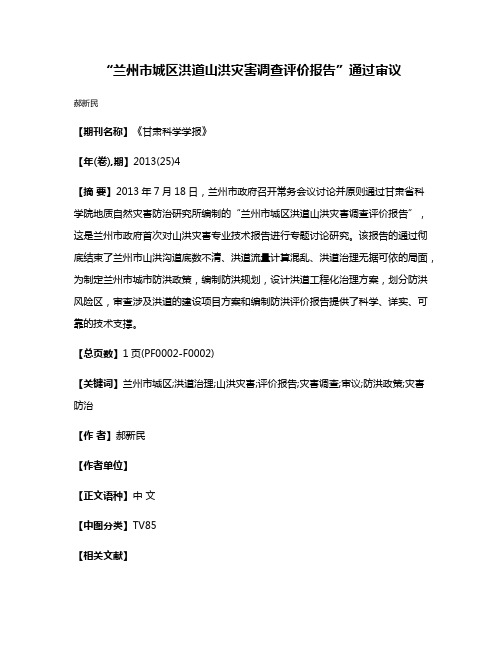 “兰州市城区洪道山洪灾害调查评价报告”通过审议

郝新民

【期刊名称】《甘肃科学学报》

【年(卷),期】2013(25)4

【摘 要】2013 年 7 月 18 日，兰州市政府召开常务会议讨论并原则通过甘肃省科学院地质自然灾害防治研究所编制的“兰州市城区洪道山洪灾害调查评价报告”，这是兰州市政府首次对山洪灾害专业技术报告进行专题讨论研究。该报告的通过彻底结束了兰州市山洪沟道底数不清、洪道流量计算混乱、洪道治理无据可依的局面，为制定兰州市城市防洪政策，编制防洪规划，设计洪道工程化治理方案，划分防洪风险区，审查涉及洪道的建设项目方案和编制防洪评价报告提供了科学、详实、可靠的技术支撑。

【总页数】1 页(PF0002-F0002)

【关键词】兰州市城区;洪道治理;山洪灾害;评价报告;灾害调查;审议;防洪政策;灾害防治

【作 者】郝新民

【作者单位】

【正文语种】中 文

【中图分类】TV85

【相关文献】